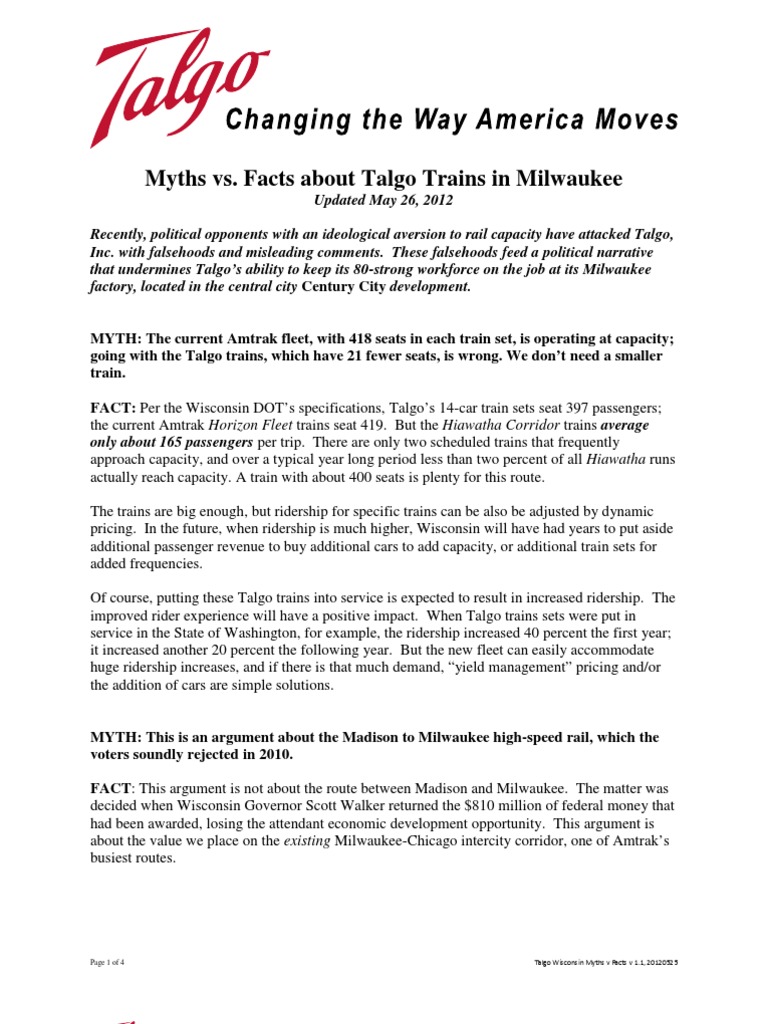 Talgo

Changing the Way America Moves

Myths vs. Facts about Talgo Trains in Milwaukee

Updated May 26, 2012

Recently, political opponents with an ideological aversion to rail capacity have attacked Talgo, Inc. with falsehoods and misleading comments. These falsehoods feed a political narrative that undermines Talgo's ability to keep its 80-strong workforce on the job at its Milwaukee factory, located in the central city Century City development.

MYTH: The current Amtrak fleet, with 418 seats in each train set, is operating at capacity; going with the Talgo trains, which have 21 fewer seats, is wrong. We don't need a smaller train.

FACT: Per the Wisconsin DOT's specifications, Talgo's 14-car train sets seat 397 passengers; the current Amtrak Horizon Fleet trains seat 419. But the Hiawatha Corridor trains average only about 165 passengers per trip. There are only two scheduled trains that frequently approach capacity, and over a typical year long period less than two percent of all Hiawatha runs actually reach capacity. A train with about 400 seats is plenty for this route.

The trains are big enough, but ridership for specific trains can be also be adjusted by dynamic pricing. In the future, when ridership is much higher, Wisconsin will have had years to put aside additional passenger revenue to buy additional cars to add capacity, or additional train sets for added frequencies.

Of course, putting these Talgo trains into service is expected to result in increased ridership. The improved rider experience will have a positive impact. When Talgo trains sets were put in service in the State of Washington, for example, the ridership increased 40 percent the first year; it increased another 20 percent the following year. But the new fleet can easily accommodate huge ridership increases, and if there is that much demand, "yield management" pricing and/or the addition of cars are simple solutions.

MYTH: This is an argument about the Madison to Milwaukee high-speed rail, which the voters soundly rejected in 2010.

FACT: This argument is not about the route between Madison and Milwaukee. The matter was decided when Wisconsin Governor Scott Walker returned the $810 million of federal money that had been awarded, losing the attendant economic development opportunity. This argument is about the value we place on the existing Milwaukee-Chicago intercity corridor, one of Amtrak's busiest routes.

Page 1 of 4

Talgo Wisconsin Myths v Facts v 1.1, 20120525